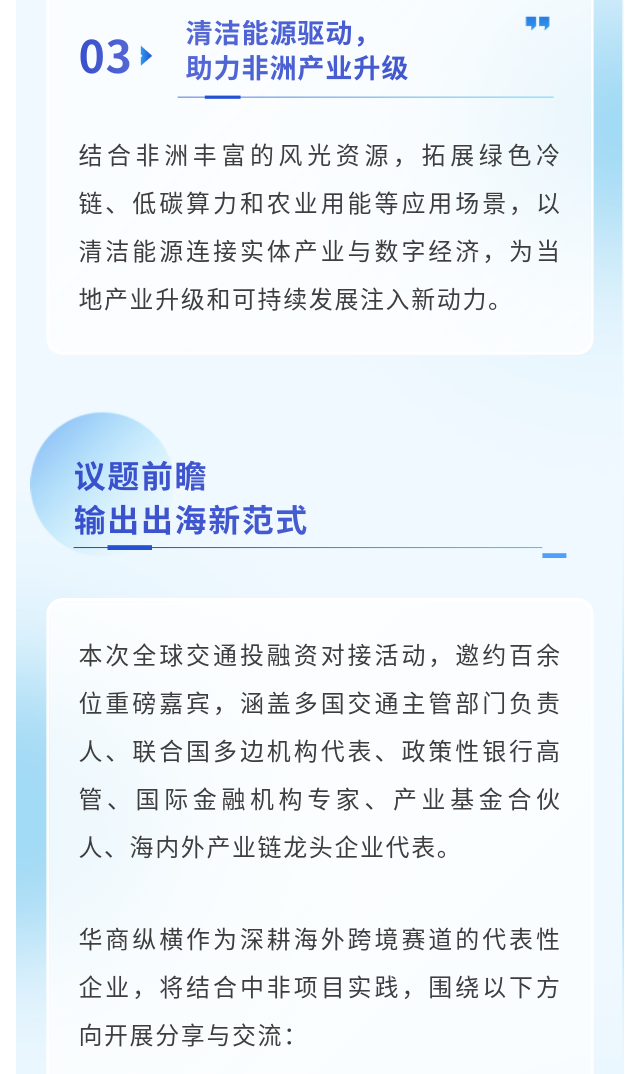 03
清洁能源驱动，
助力非洲产业升级

结合非洲丰富的风光资源，拓展绿色冷链、低碳算力和农业用能等应用场景，以清洁能源连接实体产业与数字经济，为当地产业升级和可持续发展注入新动力。

议题前瞻
输出出海新范式

本次全球交通投融资对接活动，邀约百余位重磅嘉宾，涵盖多国交通主管部门负责人、联合国多边机构代表、政策性银行高管、国际金融机构专家、产业基金合伙人、海内外产业链龙头企业代表。

华商纵横作为深耕海外跨境赛道的代表性企业，将结合中非项目实践，围绕以下方向开展分享与交流：